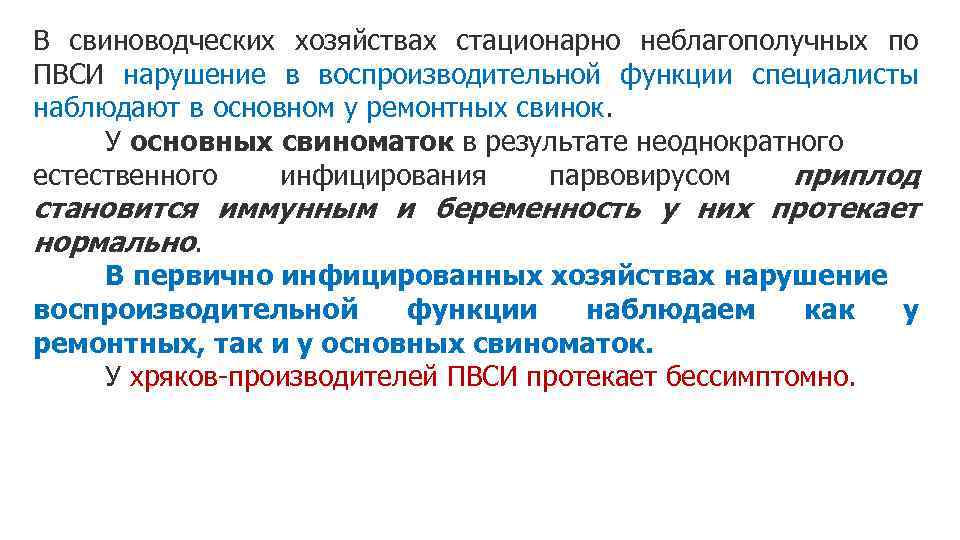 В свиноводческих хозяйствах стационарно неблагополучных по ПВСИ нарушение в воспроизводительной функции специалисты наблюдают в основном у ремонтных свинок.

У основных свиноматок в результате неоднократного естественного инфицирования парвовирусом приплод становится иммунным и беременность у них протекает нормально.

В первично инфицированных хозяйствах нарушение воспроизводительной функции наблюдаем как у ремонтных, так и у основных свиноматок.

У хряков-производителей ПВСИ протекает бессимптомно.